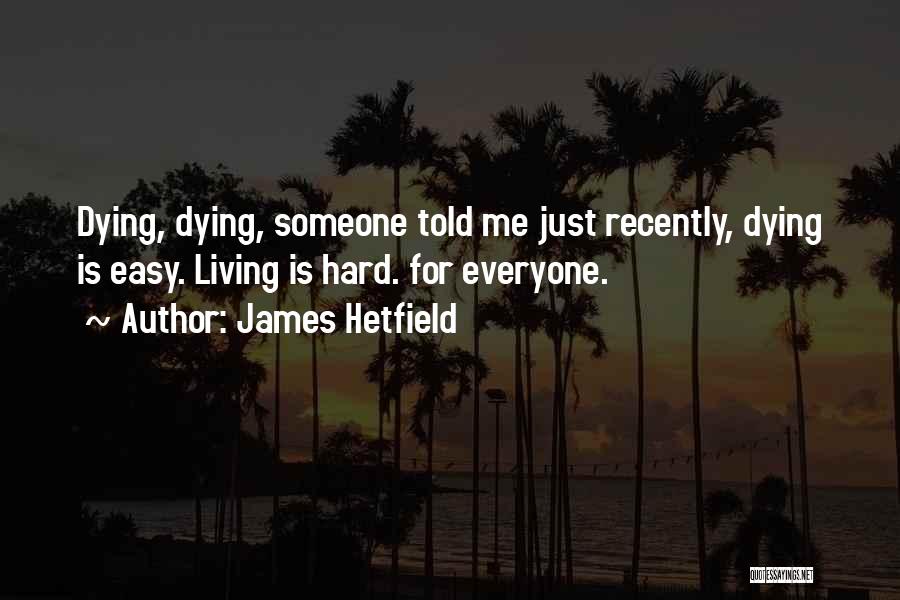 Dying, dying, someone told me just recently, dying is easy. Living is hard. for everyone.

~ Author: James Hetfield

QUOTESSAYINGS.NET